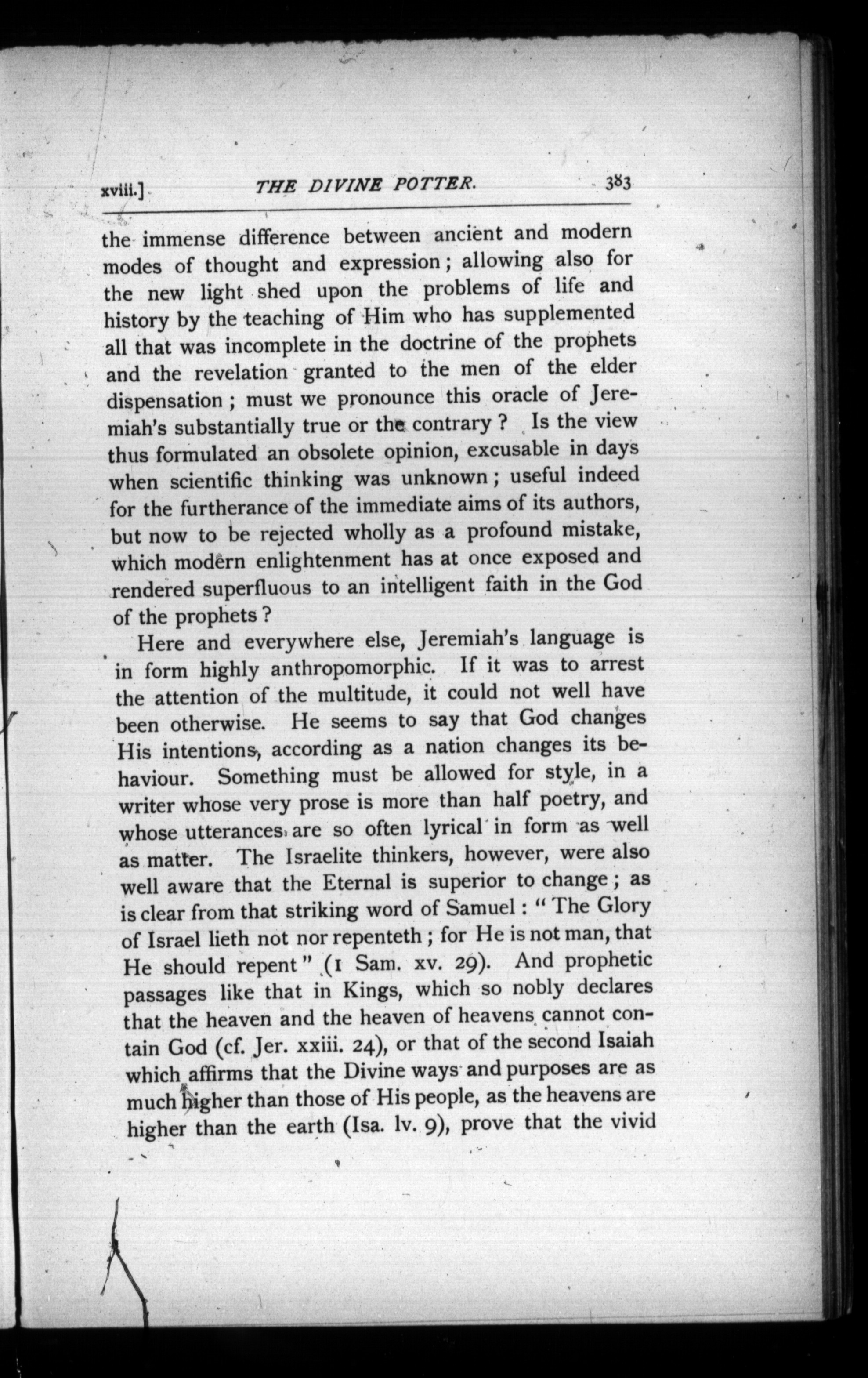 xviii.] THE DIVINE POTTER. 383

the immense difference between ancient and modern modes of thought and expression; allowing also for the new light shed upon the problems of life and history by the teaching of Him who has supplemented all that was incomplete in the doctrine of the prophets and the revelation granted to the men of the elder dispensation; must we pronounce this oracle of Jeremiah's substantially true or the contrary? Is the view thus formulated an obsolete opinion, excusable in days when scientific thinking was unknown; useful indeed for the furtherance of the immediate aims of its authors, but now to be rejected wholly as a profound mistake, which modern enlightenment has at once exposed and rendered superfluous to an intelligent faith in the God of the prophets?

Here and everywhere else, Jeremiah's language is in form highly anthropomorphic. If it was to arrest the attention of the multitude, it could not well have been otherwise. He seems to say that God changes His intentions, according as a nation changes its behaviour. Something must be allowed for style, in a writer whose very prose is more than half poetry, and whose utterances are so often lyrical in form as well as matter. The Israelite thinkers, however, were also well aware that the Eternal is superior to change; as is clear from that striking word of Samuel: "The Glory of Israel lieth not nor repenteth; for He is not man, that He should repent" (1 Sam. xv. 29). And prophetic passages like that in Kings, which so nobly declares that the heaven and the heaven of heavens cannot contain God (cf. Jer. xxiii. 24), or that of the second Isaiah which affirms that the Divine ways and purposes are as much higher than those of His people, as the heavens are higher than the earth (Isa. lv. 9), prove that the vivid